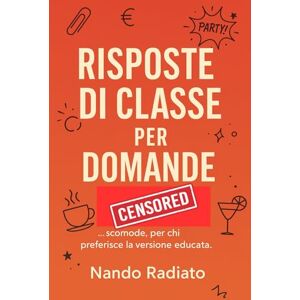 €

PARTY!

RISPOSTE DI CLASSE PER DOMANDE

CENSORED

...scomode, per chi preferisce la versione educata.

Nando Radiato